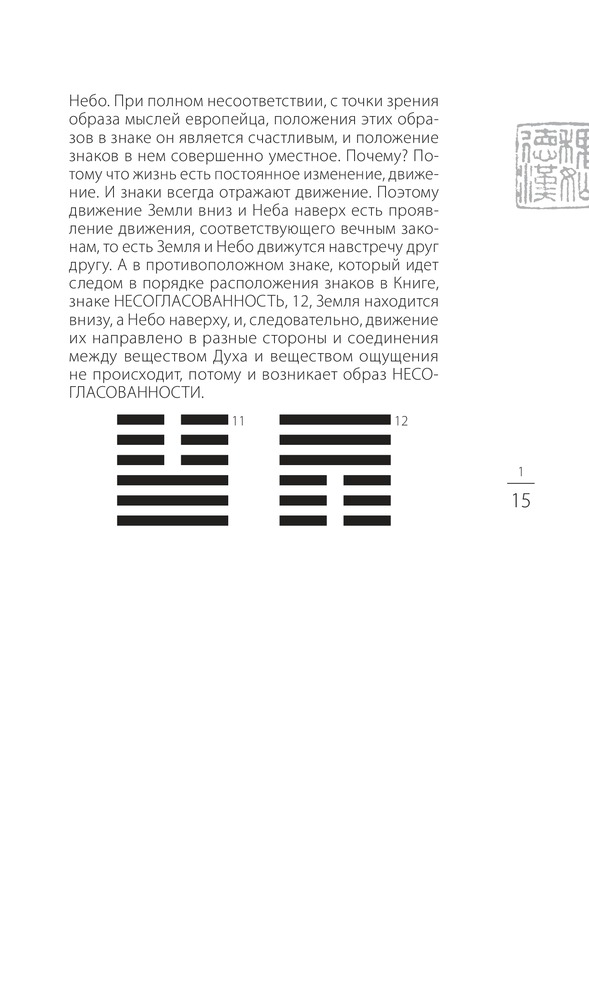 Небо. При полном несоответствии, с точки зрения образа мыслей европейца, положения этих образов в знаке он является счастливым, и положение знаков в нем совершенно уместное. Почему? Потому что жизнь есть постоянное изменение, движение. И знаки всегда отражают движение. Поэтому движение Земли вниз и Неба наверх есть проявление движения, соответствующего вечным законам, то есть Земля и Небо движутся навстречу друг другу. А в противоположном знаке, который идет следом в порядке расположения знаков в Книге, знаке НЕСОГЛАСОВАННОСТЬ, 12, Земля находится внизу, а Небо наверху, и, следовательно, движение их направлено в разные стороны и соединения между веществом Духа и веществом ощущения не происходит, потому и возникает образ НЕСОГЛАСОВАННОСТИ.

11

12

1
15